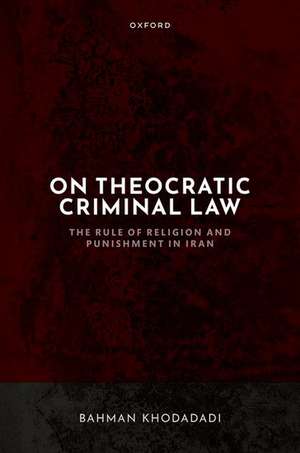 OXFORD

ON THEOCRATIC CRIMINAL LAW

THE RULE OF RELIGION AND PUNISHMENT IN IRAN

BAHMAN KHODADADI